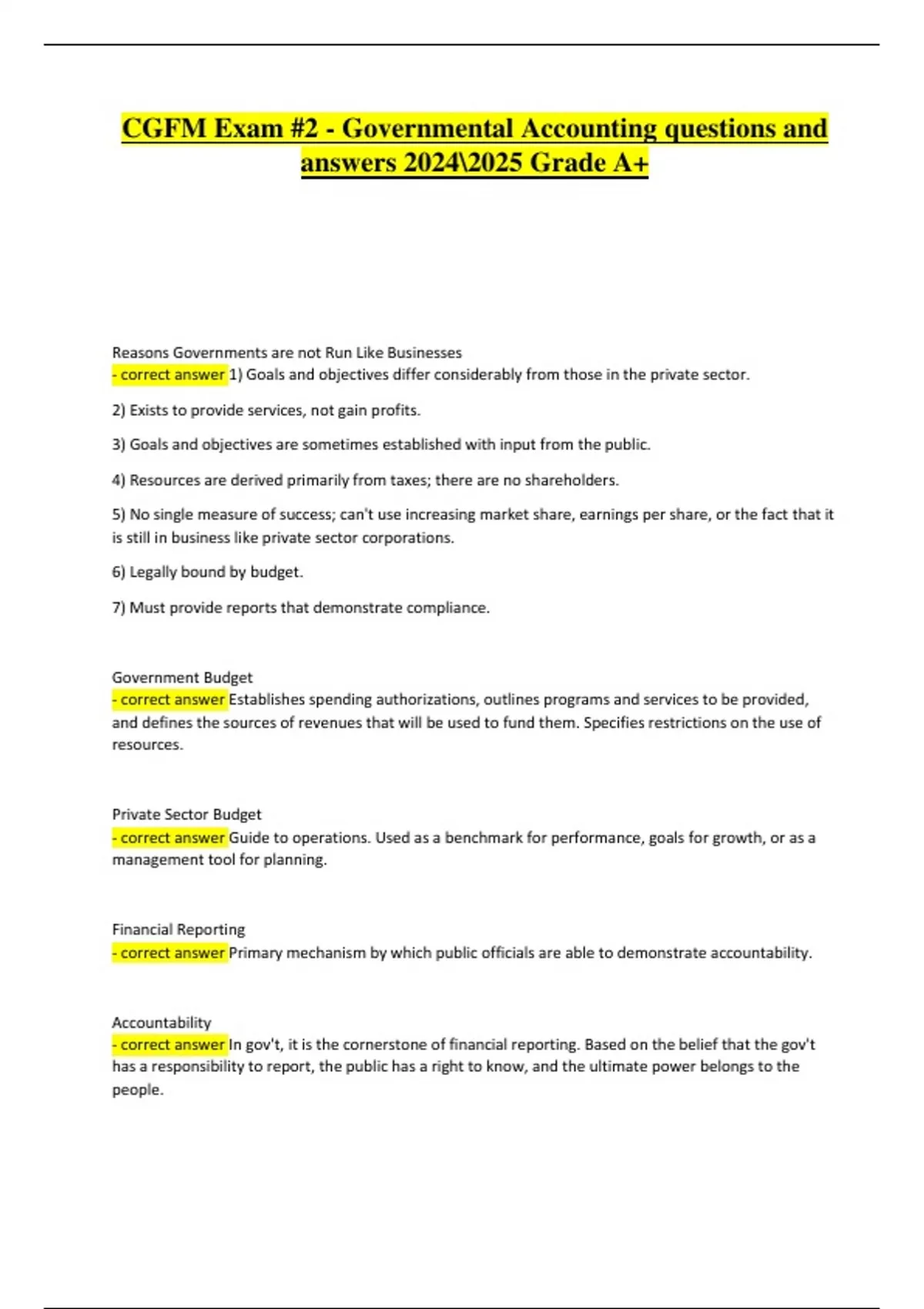 CGFM Exam #2 - Governmental Accounting questions and answers 2024\2025 Grade A+

Reasons Governments are not Run Like Businesses
- correct answer 1) Goals and objectives differ considerably from those in the private sector.

2) Exists to provide services, not gain profits.

3) Goals and objectives are sometimes established with input from the public.

4) Resources are derived primarily from taxes; there are no shareholders.

5) No single measure of success; can't use increasing market share, earnings per share, or the fact that it is still in business like private sector corporations.

6) Legally bound by budget.

7) Must provide reports that demonstrate compliance.

Government Budget
- correct answer Establishes spending authorizations, outlines programs and services to be provided, and defines the sources of revenues that will be used to fund them. Specifies restrictions on the use of resources.

Private Sector Budget
- correct answer Guide to operations. Used as a benchmark for performance, goals for growth, or as a management tool for planning.

Financial Reporting
- correct answer Primary mechanism by which public officials are able to demonstrate accountability.

Accountability
- correct answer In gov't, it is the cornerstone of financial reporting. Based on the belief that the gov't has a responsibility to report, the public has a right to know, and the ultimate power belongs to the people.